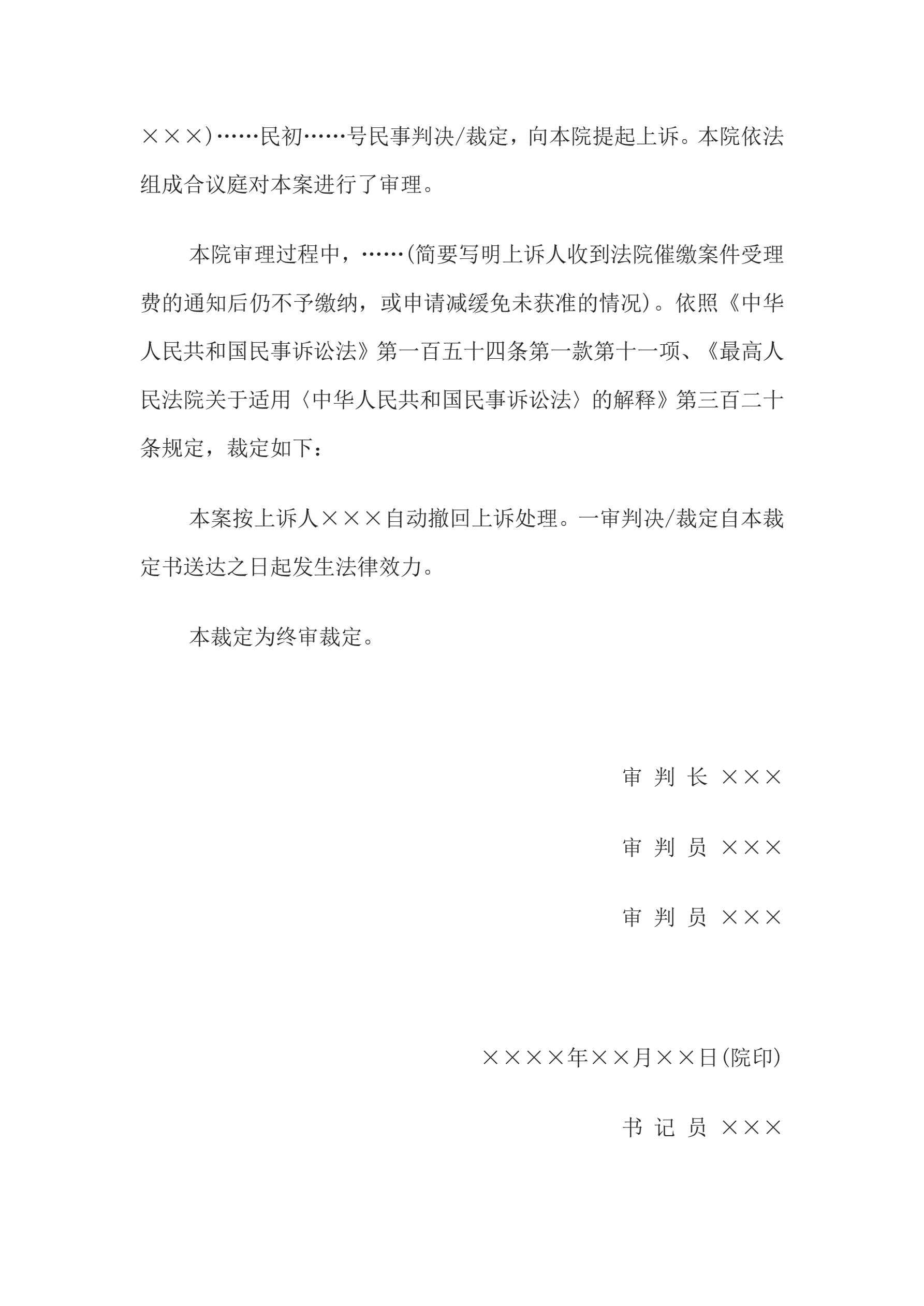 ×××)……民初……号民事判决/裁定，向本院提起上诉。本院依法组成合议庭对本案进行了审理。

本院审理过程中，……(简要写明上诉人收到法院催缴案件受理费的通知后仍不予缴纳，或申请减缓免未获准的情况)。依照《中华人民共和国民事诉讼法》第一百五十四条第一款第十一项、《最高人民法院关于适用〈中华人民共和国民事诉讼法〉的解释》第三百二十条规定，裁定如下：

本案按上诉人×××自动撤回上诉处理。一审判决/裁定自本裁定书送达之日起发生法律效力。

本裁定为终审裁定。

审 判 长 ×××

审 判 员 ×××

审 判 员 ×××

××××年××月××日(院印)

书 记 员 ×××